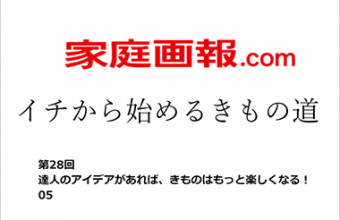 家庭画報.com

イチから始めるきもの道

第28回
達人のアイデアがあれば、きものはもっと楽しくなる！
05